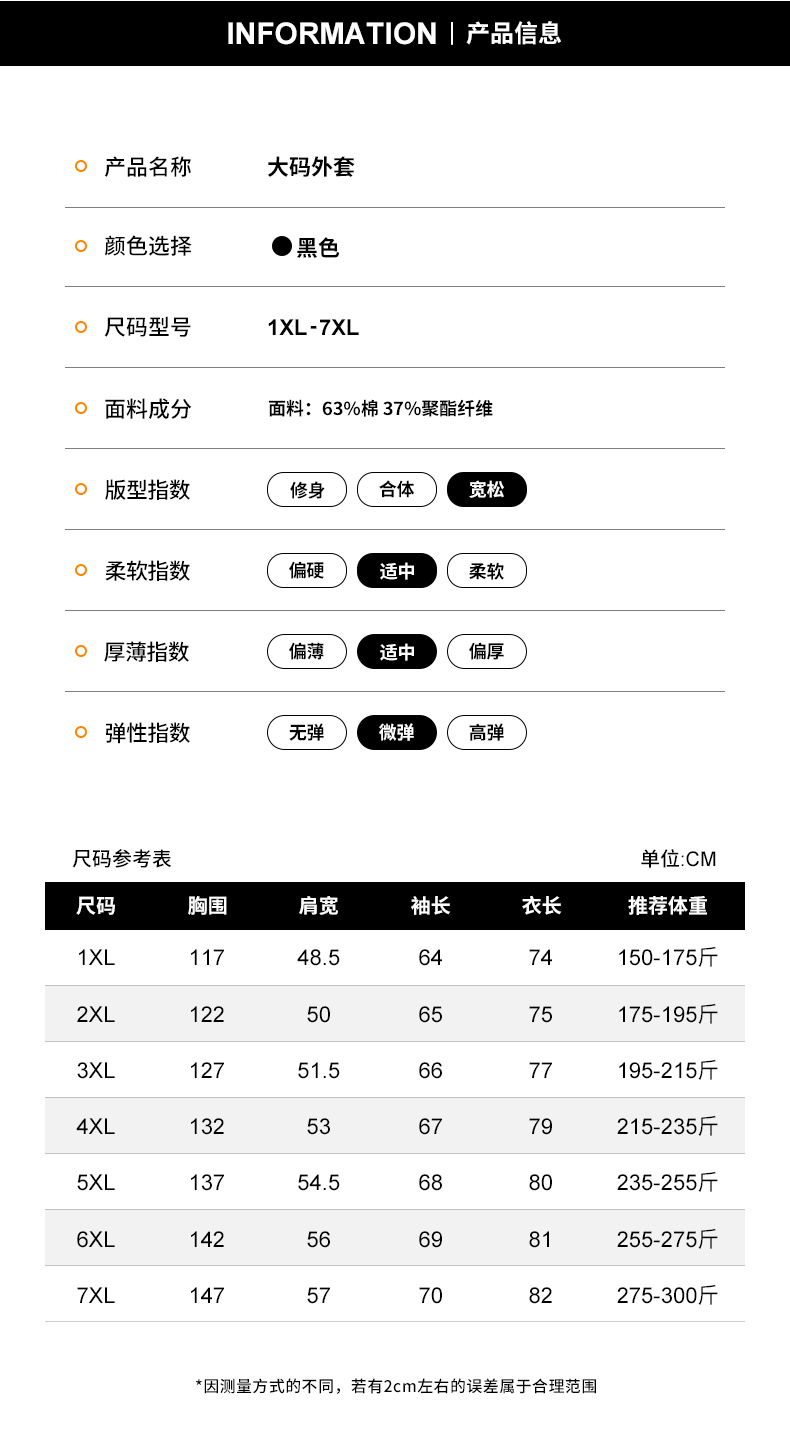 INFORMATION | 产品信息

产品名称 大码外套

颜色选择 黑色

尺码型号 1XL-7XL

面料成分 面料：63%棉 37%聚酯纤维

版型指数 修身 合体 宽松

柔软指数 偏硬 适中 柔软

厚薄指数 偏薄 适中 偏厚

弹性指数 无弹 微弹 高弹

尺码参考表 单位:CM

| 尺码 | 胸围 | 肩宽 | 袖长 | 衣长 | 推荐体重 |
|---|---|---|---|---|---|
| 1XL | 117 | 48.5 | 64 | 74 | 150-175斤 |
| 2XL | 122 | 50 | 65 | 75 | 175-195斤 |
| 3XL | 127 | 51.5 | 66 | 77 | 195-215斤 |
| 4XL | 132 | 53 | 67 | 79 | 215-235斤 |
| 5XL | 137 | 54.5 | 68 | 80 | 235-255斤 |
| 6XL | 142 | 56 | 69 | 81 | 255-275斤 |
| 7XL | 147 | 57 | 70 | 82 | 275-300斤 |

*因测量方式的不同，若有2cm左右的误差属于合理范围